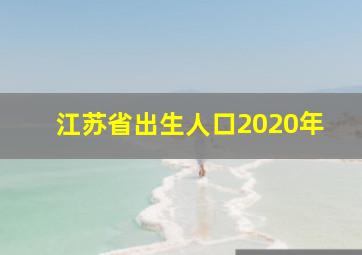 江苏省出生人口2020年